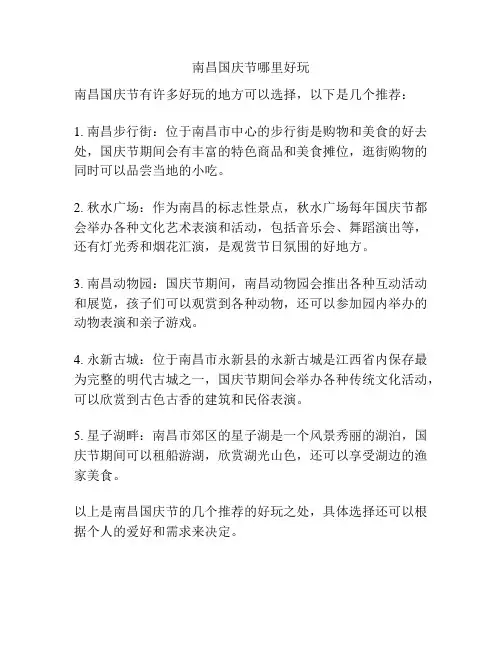 南昌国庆节哪里好玩

南昌国庆节有许多好玩的地方可以选择，以下是几个推荐：

1. 南昌步行街：位于南昌市中心的步行街是购物和美食的好去处，国庆节期间会有丰富的特色商品和美食摊位，逛街购物的同时可以品尝当地的小吃。

2. 秋水广场：作为南昌的标志性景点，秋水广场每年国庆节都会举办各种文化艺术表演和活动，包括音乐会、舞蹈演出等，还有灯光秀和烟花汇演，是观赏节日氛围的好地方。

3. 南昌动物园：国庆节期间，南昌动物园会推出各种互动活动和展览，孩子们可以观赏到各种动物，还可以参加园内举办的动物表演和亲子游戏。

4. 永新古城：位于南昌市永新县的永新古城是江西省内保存最为完整的明代古城之一，国庆节期间会举办各种传统文化活动，可以欣赏到古色古香的建筑和民俗表演。

5. 星子湖畔：南昌市郊区的星子湖是一个风景秀丽的湖泊，国庆节期间可以租船游湖，欣赏湖光山色，还可以享受湖边的渔家美食。

以上是南昌国庆节的几个推荐的好玩之处，具体选择还可以根据个人的爱好和需求来决定。